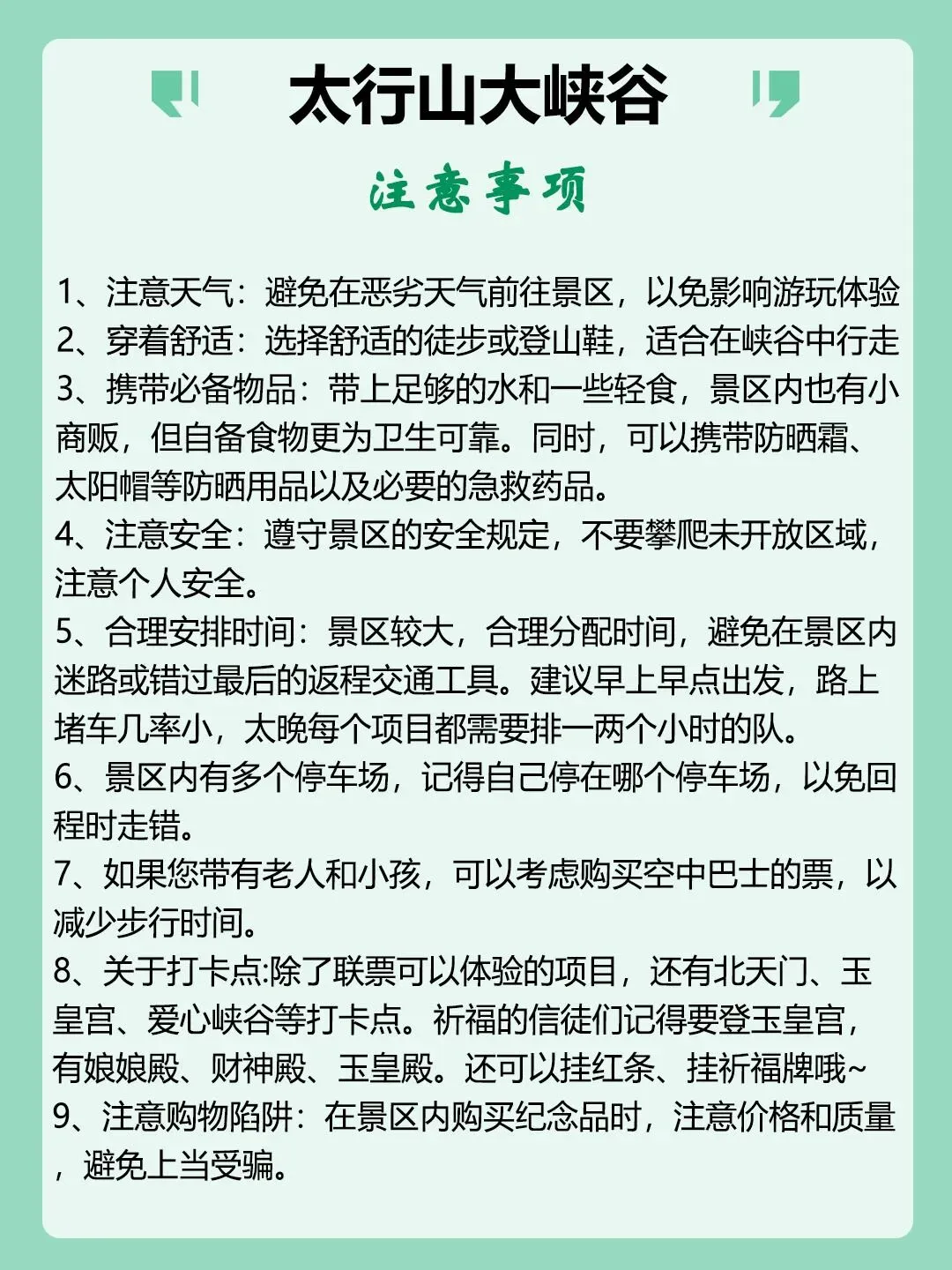 太行山大峡谷

注意事项

1、注意天气：避免在恶劣天气前往景区，以免影响游玩体验

2、穿着舒适：选择舒适的徒步或登山鞋，适合在峡谷中行走

3、携带必备物品：带上足够的水和一些轻食，景区内也有小商贩，但自备食物更为卫生可靠。同时，可以携带防晒霜、太阳帽等防晒用品以及必要的急救药品。

4、注意安全：遵守景区的安全规定，不要攀爬未开放区域，注意个人安全。

5、合理安排时间：景区较大，合理分配时间，避免在景区内迷路或错过最后的返程交通工具。建议早上早点出发，路上堵车几率小，太晚每个项目都需要排一两个小时的队。

6、景区内有多个停车场，记得自己停在哪个停车场，以免回程时走错。

7、如果您带有老人和小孩，可以考虑购买空中巴士的票，以减少步行时间。

8、关于打卡点:除了联票可以体验的项目，还有北天门、玉皇宫、爱心峡谷等打卡点。祈福的信徒们记得要登玉皇宫，有娘娘殿、财神殿、玉皇殿。还可以挂红条、挂祈福牌哦~

9、注意购物陷阱：在景区内购买纪念品时，注意价格和质量，避免上当受骗。